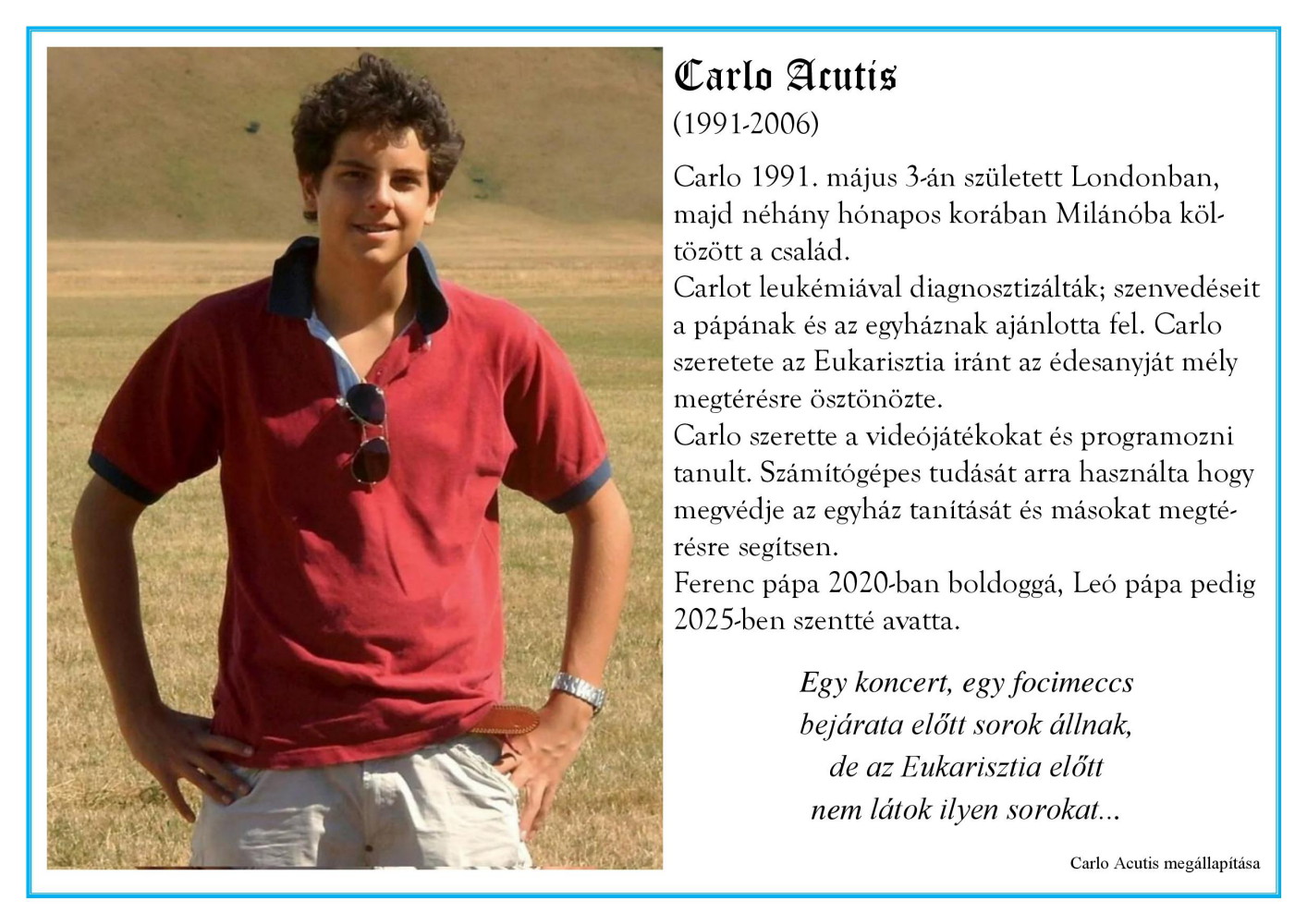 Carlo Acutis
(1991-2006)

Carlo 1991. május 3-án született Londonban, majd néhány hónapos korában Milánóba költözött a család.
Carlot leukémiával diagnosztizálták; szenvedéseit a pápának és az egyháznak ajánlotta fel. Carlo szeretete az Eukarisztia iránt az édesanyját mély megtérésre ösztönözte.
Carlo szerette a videójátékokat és programozni tanult. Számítógépes tudását arra használta hogy megvédje az egyház tanítását és másokat megtérésre segítsen.
Ferenc pápa 2020-ban boldoggá, Leó pápa pedig 2025-ben szentté avatta.

Egy koncert, egy focimeccs
bejárata előtt sorok állnak,
de az Eukarisztia előtt
nem látok ilyen sorokat...

Carlo Acutis megállapítása